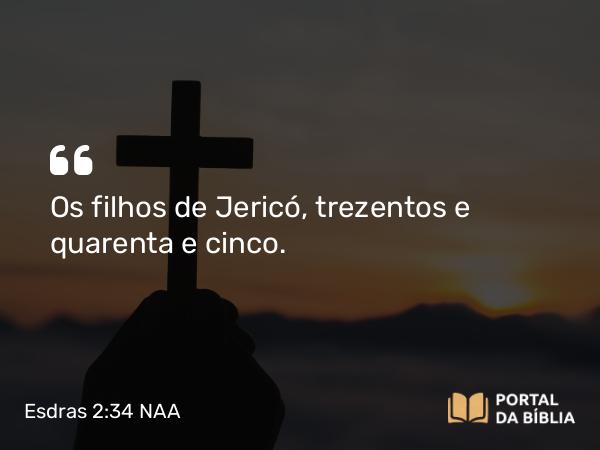 “

Os filhos de Jericó, trezentos e quarenta e cinco.

Esdras 2:34 NAA

PORTAL DA BÍBLIA